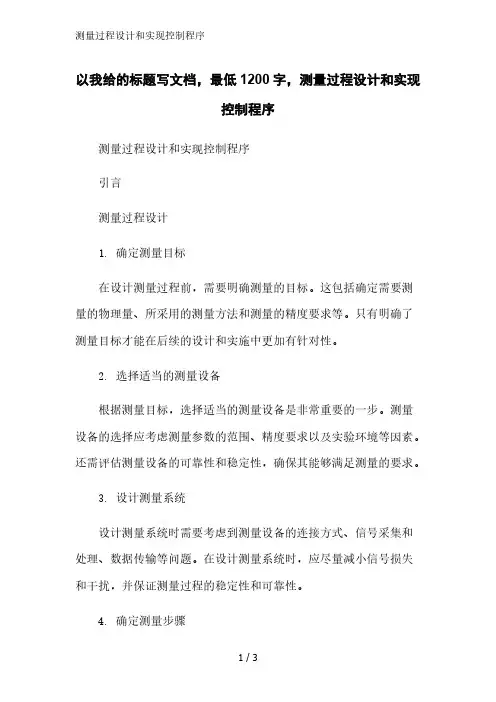 测量过程设计和实现控制程序

以我给的标题写文档，最低1200字，测量过程设计和实现控制程序

测量过程设计和实现控制程序

引言

测量过程设计

1. 确定测量目标

在设计测量过程前，需要明确测量的目标。这包括确定需要测量的物理量、所采用的测量方法和测量的精度要求等。只有明确了测量目标才能在后续的设计和实施中更加有针对性。

2. 选择适当的测量设备

根据测量目标，选择适当的测量设备是非常重要的一步。测量设备的选择应考虑测量参数的范围、精度要求以及实验环境等因素。还需评估测量设备的可靠性和稳定性，确保其能够满足测量的要求。

3. 设计测量系统

设计测量系统时需要考虑到测量设备的连接方式、信号采集和处理、数据传输等问题。在设计测量系统时，应尽量减小信号损失和干扰，并保证测量过程的稳定性和可靠性。

4. 确定测量步骤

1 / 3